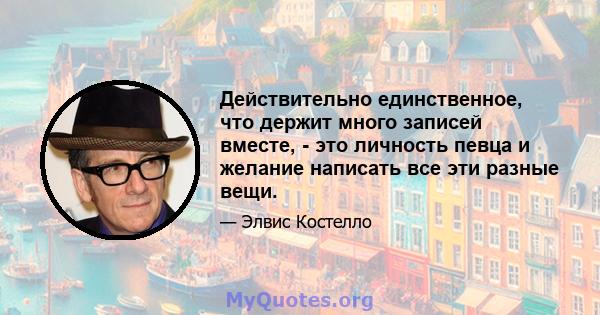 Действительно единственное, что держит много записей вместе, - это личность певца и желание написать все эти разные вещи.

— Элвис Костелло

MyQuotes.org